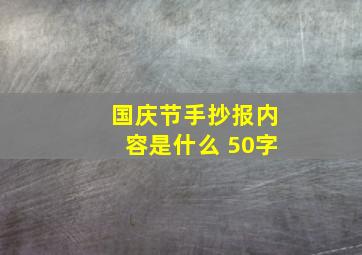 国庆节手抄报内容是什么 50字